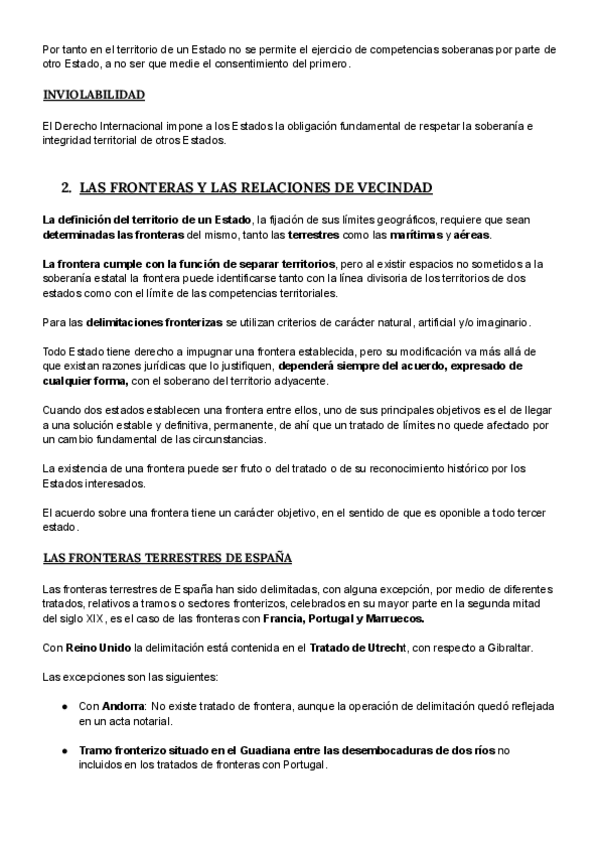 Por tanto en el territorio de un Estado no se permite el ejercicio de competencias soberanas por parte de otro Estado, a no ser que medie el consentimiento del primero.

INVIOLABILIDAD

El Derecho Internacional impone a los Estados la obligación fundamental de respetar la soberanía e integridad territorial de otros Estados.

2. LAS FRONTERAS Y LAS RELACIONES DE VECINDAD

La definición del territorio de un Estado, la fijación de sus límites geográficos, requiere que sean determinadas las fronteras del mismo, tanto las terrestres como las marítimas y aéreas.

La frontera cumple con la función de separar territorios, pero al existir espacios no sometidos a la soberanía estatal la frontera puede identificarse tanto con la línea divisoria de los territorios de dos estados como con el límite de las competencias territoriales.

Para las delimitaciones fronterizas se utilizan criterios de carácter natural, artificial y/o imaginario.

Todo Estado tiene derecho a impugnar una frontera establecida, pero su modificación va más allá de que existan razones jurídicas que lo justifiquen, dependerá siempre del acuerdo, expresado de cualquier forma, con el soberano del territorio adyacente.

Cuando dos estados establecen una frontera entre ellos, uno de sus principales objetivos es el de llegar a una solución estable y definitiva, permanente, de ahí que un tratado de límites no quede afectado por un cambio fundamental de las circunstancias.

La existencia de una frontera puede ser fruto o del tratado o de su reconocimiento histórico por los Estados interesados.

El acuerdo sobre una frontera tiene un carácter objetivo, en el sentido de que es oponible a todo tercer estado.

LAS FRONTERAS TERRESTRES DE ESPAÑA

Las fronteras terrestres de España han sido delimitadas, con alguna excepción, por medio de diferentes tratados, relativos a tramos o sectores fronterizos, celebrados en su mayor parte en la segunda mitad del siglo XIX, es el caso de las fronteras con Francia, Portugal y Marruecos.

Con Reino Unido la delimitación está contenida en el Tratado de Utrecht, con respecto a Gibraltar.

Las excepciones son las siguientes:

● Con Andorra: No existe tratado de frontera, aunque la operación de delimitación quedó reflejada en un acta notarial.

● Tramo fronterizo situado en el Guadiana entre las desembocaduras de dos ríos no incluidos en los tratados de fronteras con Portugal.